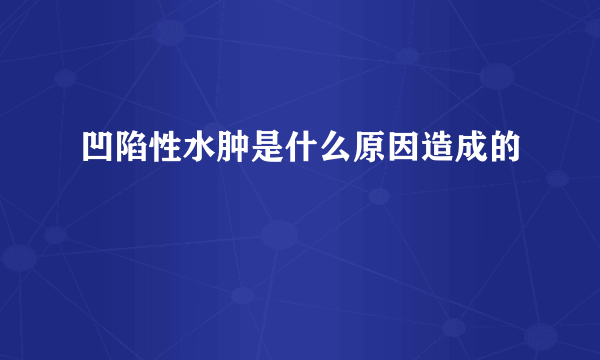 凹陷性水肿是什么原因造成的